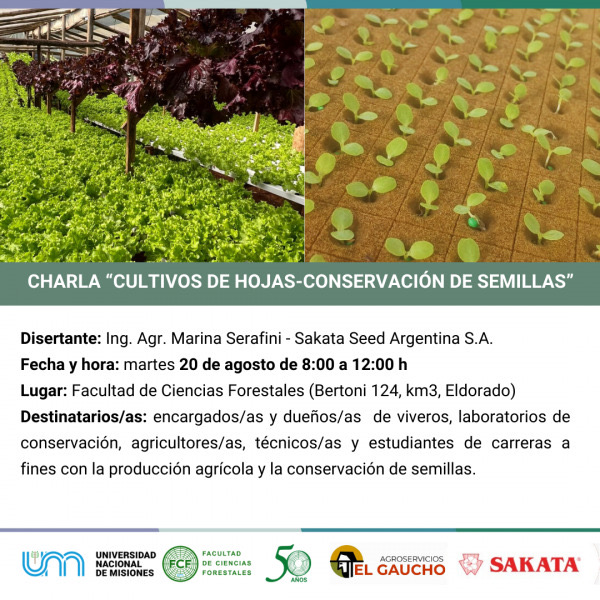 CHARLA "CULTIVOS DE HOJAS-CONSERVACIÓN DE SEMILLAS"

Disertante: Ing. Agr. Marina Serafini - Sakata Seed Argentina S.A.
Fecha y hora: martes 20 de agosto de 8:00 a 12:00 h
Lugar: Facultad de Ciencias Forestales (Bertoni 124, km3, Eldorado)
Destinatarios/as: encargados/as y dueños/as de viveros, laboratorios de conservación, agricultores/as, técnicos/as y estudiantes de carreras a fines con la producción agrícola y la conservación de semillas.

UNIVERSIDAD NACIONAL DE MISIONES

FCF FACULTAD DE CIENCIAS FORESTALES

50 AÑOS

AGROSERVICIOS EL GAUCHO

SAKATA